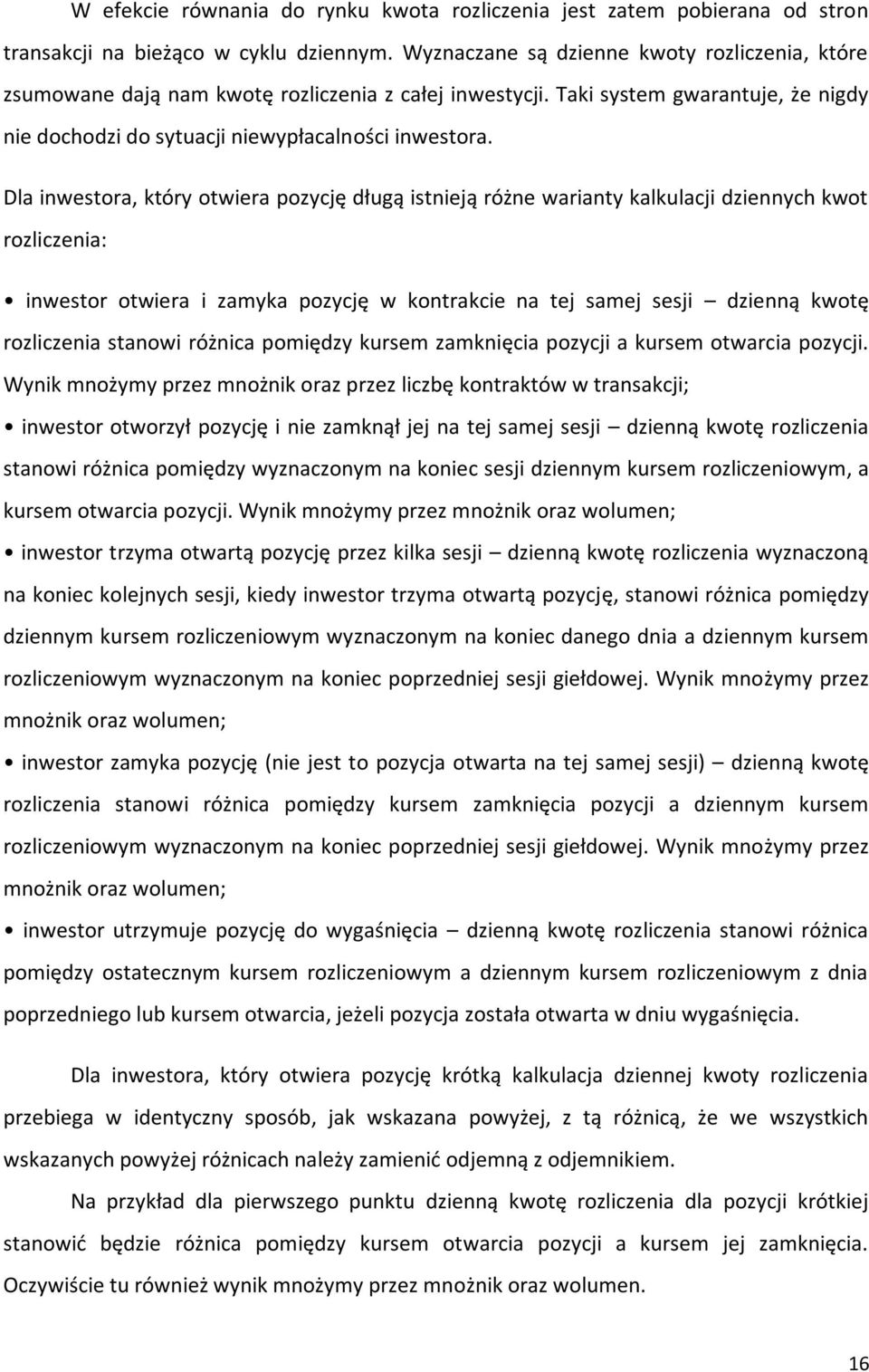 W efekcie równania do rynku kwota rozliczenia jest zatem pobierana od stron transakcji na bieżąco w cyklu dziennym. Wyznaczane są dzienne kwoty rozliczenia, które zsumowane dają nam kwotę rozliczenia z całej inwestycji. Taki system gwarantuje, że nigdy nie dochodzi do sytuacji niewypłacalności inwestora.

Dla inwestora, który otwiera pozycję długą istnieją różne warianty kalkulacji dziennych kwot rozliczenia:

• inwestor otwiera i zamyka pozycję w kontrakcie na tej samej sesji – dzienną kwotę rozliczenia stanowi różnica pomiędzy kursem zamknięcia pozycji a kursem otwarcia pozycji. Wynik mnożymy przez mnożnik oraz przez liczbę kontraktów w transakcji;

• inwestor otworzył pozycję i nie zamknął jej na tej samej sesji – dzienną kwotę rozliczenia stanowi różnica pomiędzy wyznaczonym na koniec sesji dziennym kursem rozliczeniowym, a kursem otwarcia pozycji. Wynik mnożymy przez mnożnik oraz wolumen;

• inwestor trzyma otwartą pozycję przez kilka sesji – dzienną kwotę rozliczenia wyznaczoną na koniec kolejnych sesji, kiedy inwestor trzyma otwartą pozycję, stanowi różnica pomiędzy dziennym kursem rozliczeniowym wyznaczonym na koniec danego dnia a dziennym kursem rozliczeniowym wyznaczonym na koniec poprzedniej sesji giełdowej. Wynik mnożymy przez mnożnik oraz wolumen;

• inwestor zamyka pozycję (nie jest to pozycja otwarta na tej samej sesji) – dzienną kwotę rozliczenia stanowi różnica pomiędzy kursem zamknięcia pozycji a dziennym kursem rozliczeniowym wyznaczonym na koniec poprzedniej sesji giełdowej. Wynik mnożymy przez mnożnik oraz wolumen;

• inwestor utrzymuje pozycję do wygaśnięcia – dzienną kwotę rozliczenia stanowi różnica pomiędzy ostatecznym kursem rozliczeniowym a dziennym kursem rozliczeniowym z dnia poprzedniego lub kursem otwarcia, jeżeli pozycja została otwarta w dniu wygaśnięcia.

Dla inwestora, który otwiera pozycję krótką kalkulacja dziennej kwoty rozliczenia przebiega w identyczny sposób, jak wskazana powyżej, z tą różnicą, że we wszystkich wskazanych powyżej różnicach należy zamienić odjemną z odjemnikiem.

Na przykład dla pierwszego punktu dzienną kwotę rozliczenia dla pozycji krótkiej stanowić będzie różnica pomiędzy kursem otwarcia pozycji a kursem jej zamknięcia. Oczywiście tu również wynik mnożymy przez mnożnik oraz wolumen.

16